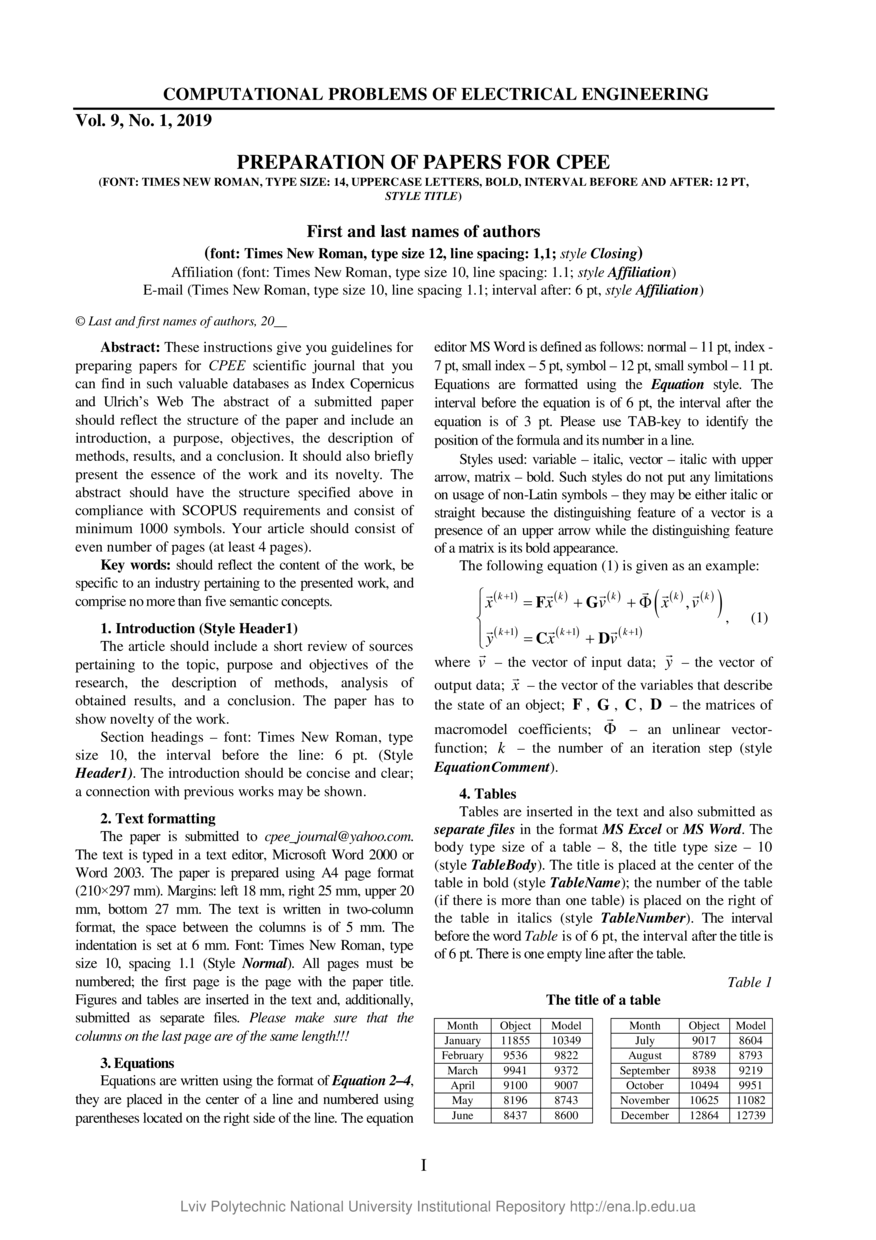 COMPUTATIONAL PROBLEMS OF ELECTRICAL ENGINEERING

Vol. 9, No. 1, 2019

PREPARATION OF PAPERS FOR CPEE

(FONT: TIMES NEW ROMAN, TYPE SIZE: 14, UPPERCASE LETTERS, BOLD, INTERVAL BEFORE AND AFTER: 12 PT, STYLE TITLE)

First and last names of authors

(font: Times New Roman, type size 12, line spacing: 1,1; style Closing)

Affiliation (font: Times New Roman, type size 10, line spacing: 1.1; style Affiliation)

E-mail (Times New Roman, type size 10, line spacing 1.1; interval after: 6 pt, style Affiliation)

© Last and first names of authors, 20__

Abstract: These instructions give you guidelines for preparing papers for CPEE scientific journal that you can find in such valuable databases as Index Copernicus and Ulrich's Web The abstract of a submitted paper should reflect the structure of the paper and include an introduction, a purpose, objectives, the description of methods, results, and a conclusion. It should also briefly present the essence of the work and its novelty. The abstract should have the structure specified above in compliance with SCOPUS requirements and consist of minimum 1000 symbols. Your article should consist of even number of pages (at least 4 pages).

Key words: should reflect the content of the work, be specific to an industry pertaining to the presented work, and comprise no more than five semantic concepts.

1. Introduction (Style Header1)

The article should include a short review of sources pertaining to the topic, purpose and objectives of the research, the description of methods, analysis of obtained results, and a conclusion. The paper has to show novelty of the work.

Section headings – font: Times New Roman, type size 10, the interval before the line: 6 pt. (Style Header1). The introduction should be concise and clear; a connection with previous works may be shown.

2. Text formatting

The paper is submitted to cpee_journal@yahoo.com. The text is typed in a text editor, Microsoft Word 2000 or Word 2003. The paper is prepared using A4 page format (210×297 mm). Margins: left 18 mm, right 25 mm, upper 20 mm, bottom 27 mm. The text is written in two-column format, the space between the columns is of 5 mm. The indentation is set at 6 mm. Font: Times New Roman, type size 10, spacing 1.1 (Style Normal). All pages must be numbered; the first page is the page with the paper title. Figures and tables are inserted in the text and, additionally, submitted as separate files. Please make sure that the columns on the last page are of the same length!!!

3. Equations

Equations are written using the format of Equation 2–4, they are placed in the center of a line and numbered using parentheses located on the right side of the line. The equation editor MS Word is defined as follows: normal – 11 pt, index - 7 pt, small index – 5 pt, symbol – 12 pt, small symbol – 11 pt. Equations are formatted using the Equation style. The interval before the equation is of 6 pt, the interval after the equation is of 3 pt. Please use TAB-key to identify the position of the formula and its number in a line.

Styles used: variable – italic, vector – italic with upper arrow, matrix – bold. Such styles do not put any limitations on usage of non-Latin symbols – they may be either italic or straight because the distinguishing feature of a vector is a presence of an upper arrow while the distinguishing feature of a matrix is its bold appearance.

The following equation (1) is given as an example:

$\begin{cases} \vec{x}^{(k+1)} = \mathbf{F}\vec{x}^{(k)} + \mathbf{G}\vec{v}^{(k)} + \vec{\Phi}\left(\vec{x}^{(k)}, \vec{v}^{(k)}\right) \\ \vec{y}^{(k+1)} = \mathbf{C}\vec{x}^{(k+1)} + \mathbf{D}\vec{v}^{(k+1)} \end{cases}$, (1)

where $\vec{v}$ – the vector of input data; $\vec{y}$ – the vector of output data; $\vec{x}$ – the vector of the variables that describe the state of an object; $\mathbf{F}$, $\mathbf{G}$, $\mathbf{C}$, $\mathbf{D}$ – the matrices of macromodel coefficients; $\vec{\Phi}$ – an unlinear vector-function; $k$ – the number of an iteration step (style EquationComment).

4. Tables

Tables are inserted in the text and also submitted as separate files in the format MS Excel or MS Word. The body type size of a table – 8, the title type size – 10 (style TableBody). The title is placed at the center of the table in bold (style TableName); the number of the table (if there is more than one table) is placed on the right of the table in italics (style TableNumber). The interval before the word Table is of 6 pt, the interval after the title is of 6 pt. There is one empty line after the table.

Table 1

The title of a table

| Month | Object | Model |
|---|---|---|
| January | 11855 | 10349 |
| February | 9536 | 9822 |
| March | 9941 | 9372 |
| April | 9100 | 9007 |
| May | 8196 | 8743 |
| June | 8437 | 8600 |

| Month | Object | Model |
|---|---|---|
| July | 9017 | 8604 |
| August | 8789 | 8793 |
| September | 8938 | 9219 |
| October | 10494 | 9951 |
| November | 10625 | 11082 |
| December | 12864 | 12739 |

I

Lviv Polytechnic National University Institutional Repository http://ena.lp.edu.ua